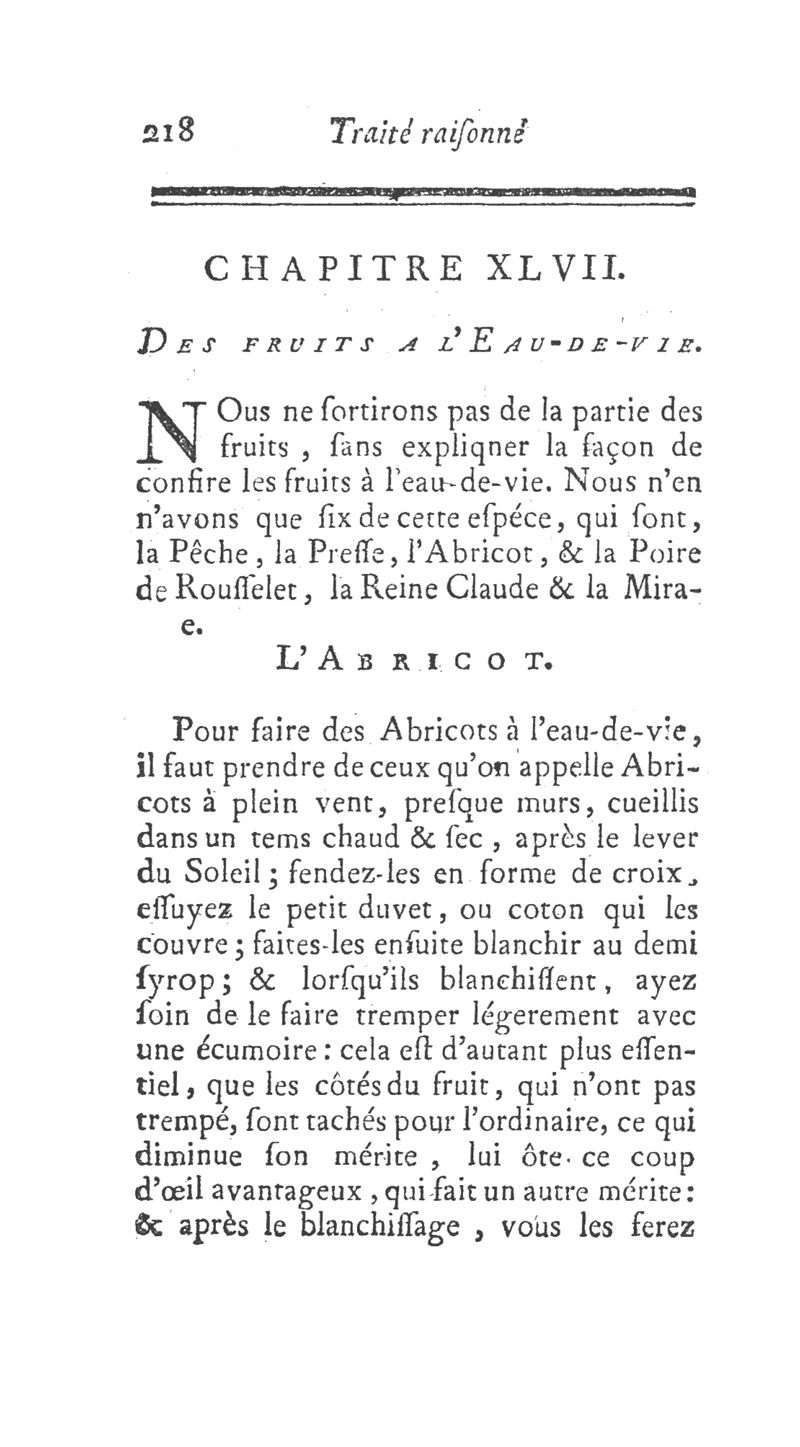 218 Traité raiſonné

CHAPITRE XLVII.

DES FRUITS A L'EAU-DE-VIE.

NOus ne ſortirons pas de la partie des fruits, ſans expliqner la façon de confire les fruits à l'eau-de-vie. Nous n'en n'avons que ſix de cette eſpéce, qui ſont, la Pêche, la Preſſe, l'Abricot, & la Poire de Rouſſelet, la Reine Claude & la Mirae.

L'ABRICOT.

Pour faire des Abricots à l'eau-de-vie, il faut prendre de ceux qu'on appelle Abricots à plein vent, preſque murs, cueillis dans un tems chaud & ſec, après le lever du Soleil; fendez-les en forme de croix, eſſuyez le petit duvet, ou coton qui les couvre; faites-les enſuite blanchir au demi ſyrop; & lorſqu'ils blanchiſſent, ayez ſoin de le faire tremper légerement avec une écumoire: cela eſt d'autant plus eſſentiel, que les côtés du fruit, qui n'ont pas trempé, ſont tachés pour l'ordinaire, ce qui diminue ſon mérite, lui ôte ce coup d'œil avantageux, qui fait un autre mérite: & après le blanchiſſage, vous les ferez